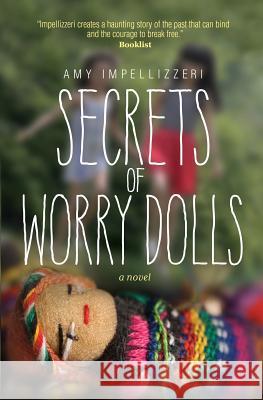 "Impellizzeri creates a haunting story of the past that can bind and the courage to break free."
Booklist

AMY IMPELLIZZERI

SECRETS OF WORRY DOLLS

a novel

Kraina Książek